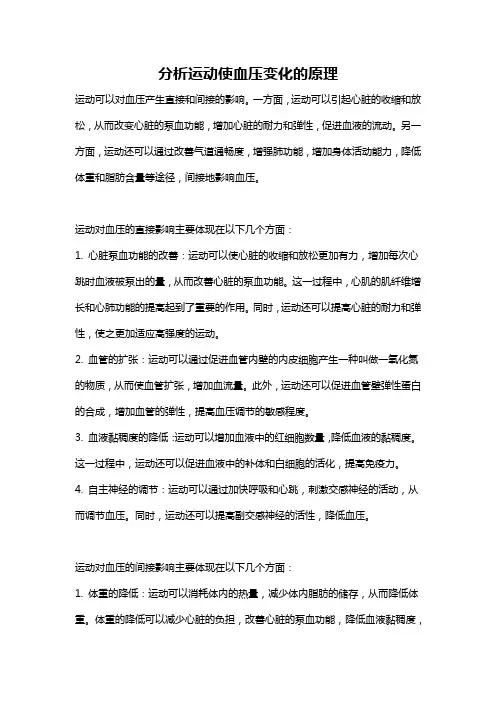 分析运动使血压变化的原理

运动可以对血压产生直接和间接的影响。一方面，运动可以引起心脏的收缩和放松，从而改变心脏的泵血功能，增加心脏的耐力和弹性，促进血液的流动。另一方面，运动还可以通过改善气道通畅度，增强肺功能，增加身体活动能力，降低体重和脂肪含量等途径，间接地影响血压。

运动对血压的直接影响主要体现在以下几个方面：

1. 心脏泵血功能的改善：运动可以使心脏的收缩和放松更加有力，增加每次心跳时血液被泵出的量，从而改善心脏的泵血功能。这一过程中，心肌的肌纤维增长和心肺功能的提高起到了重要的作用。同时，运动还可以提高心脏的耐力和弹性，使之更加适应高强度的运动。

2. 血管的扩张：运动可以通过促进血管内壁的内皮细胞产生一种叫做一氧化氮的物质，从而使血管扩张，增加血流量。此外，运动还可以促进血管壁弹性蛋白的合成，增加血管的弹性，提高血压调节的敏感程度。

3. 血液黏稠度的降低：运动可以增加血液中的红细胞数量，降低血液的黏稠度。这一过程中，运动还可以促进血液中的补体和白细胞的活化，提高免疫力。

4. 自主神经的调节：运动可以通过加快呼吸和心跳，刺激交感神经的活动，从而调节血压。同时，运动还可以提高副交感神经的活性，降低血压。

运动对血压的间接影响主要体现在以下几个方面：

1. 体重的降低：运动可以消耗体内的热量，减少体内脂肪的储存，从而降低体重。体重的降低可以减少心脏的负担，改善心脏的泵血功能，降低血液黏稠度，